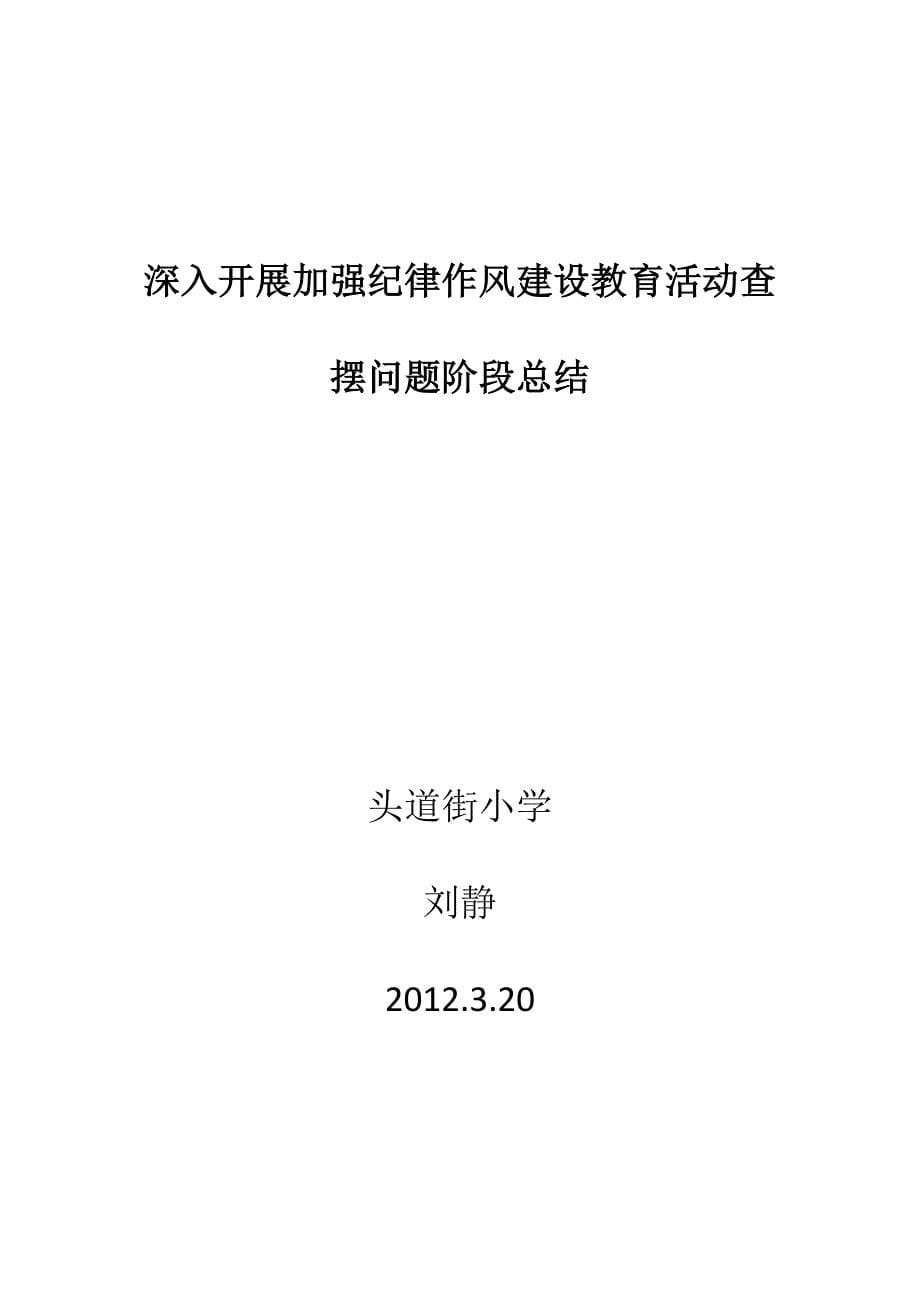 深入开展加强纪律作风建设教育活动查摆问题阶段总结

头道街小学

刘静

2012.3.20